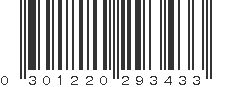 0 301220 293433